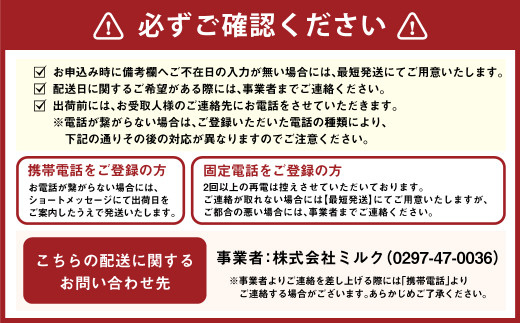 必ずご確認ください

☑ お申込み時に備考欄へご不在日の入力が無い場合には、最短発送にてご用意いたします。
☑ 配送日に関するご希望がある際には、事業者までご連絡ください。
☑ 出荷前には、お受取人様のご連絡先にお電話をさせていただきます。
※電話が繋がらない場合は、ご登録いただいた電話の種類により、下記の通りその後の対応が異なりますのでご注意ください。

携帯電話をご登録の方

お電話が繋がらない場合には、ショートメッセージにて出荷日をご案内したうえで発送いたします。

固定電話をご登録の方

2回以上の再電は控えさせていただいております。ご連絡が取れない場合には【最短発送】にてご用意いたしますが、ご都合の悪い場合には、事業者までご連絡ください。

こちらの配送に関するお問い合わせ先

事業者：株式会社ミルク（0297-47-0036）

※事業者よりご連絡を差し上げる際には「携帯電話」よりご連絡する場合がございます。あらかじめご了承ください。